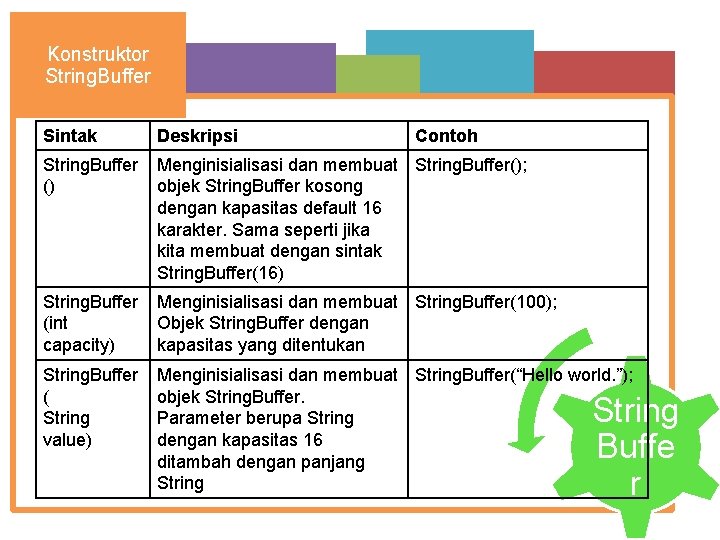 Konstruktor StringBuffer

| Sintak | Deskripsi | Contoh |
|---|---|---|
| StringBuffer () | Menginisialisasi dan membuat objek StringBuffer kosong dengan kapasitas default 16 karakter. Sama seperti jika kita membuat dengan sintak StringBuffer(16) | StringBuffer(); |
| StringBuffer (int capacity) | Menginisialisasi dan membuat Objek StringBuffer dengan kapasitas yang ditentukan | StringBuffer(100); |
| StringBuffer ( String value) | Menginisialisasi dan membuat objek StringBuffer. Parameter berupa String dengan kapasitas 16 ditambah dengan panjang String | StringBuffer(“Hello world.”); |

String Buffe r